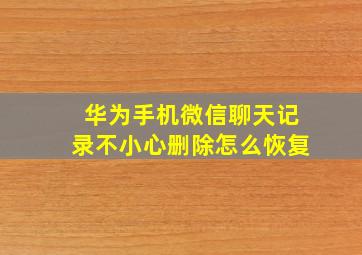 华为手机微信聊天记录不小心删除怎么恢复